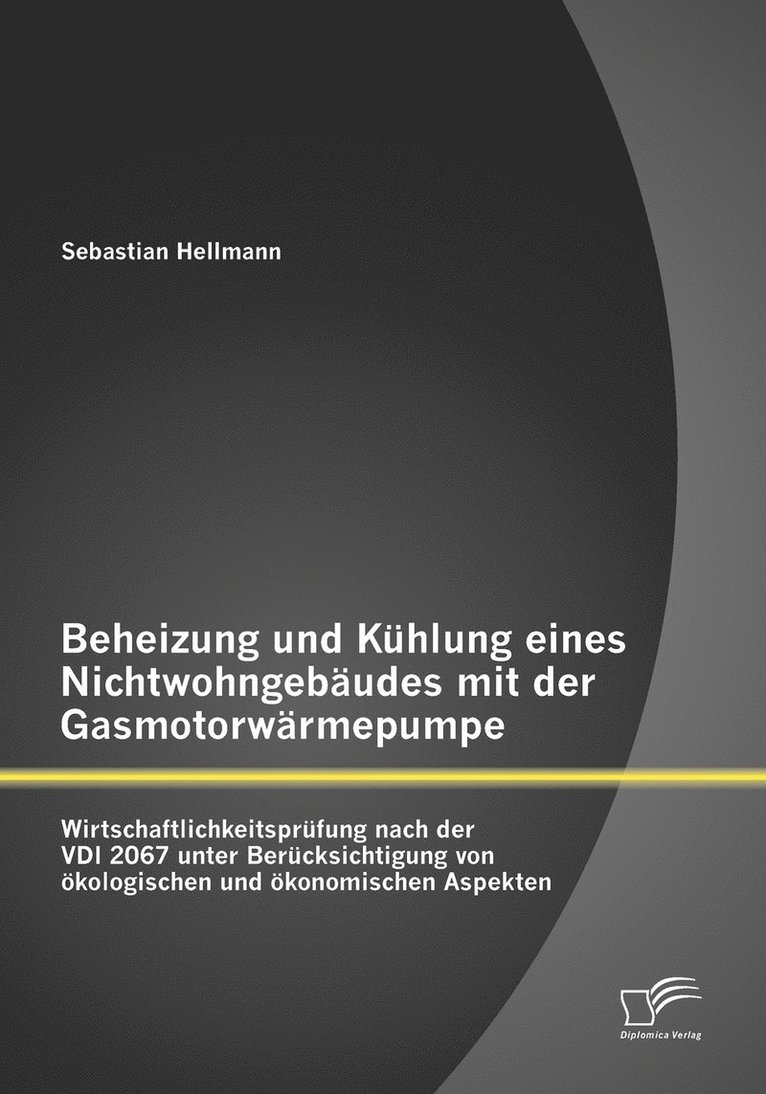 Sebastian Hellmann

Beheizung und Kühlung eines Nichtwohngebäudes mit der Gasmotorwärmepumpe

Wirtschaftlichkeitsprüfung nach der VDI 2067 unter Berücksichtigung von ökologischen und ökonomischen Aspekten

Diplomica Verlag